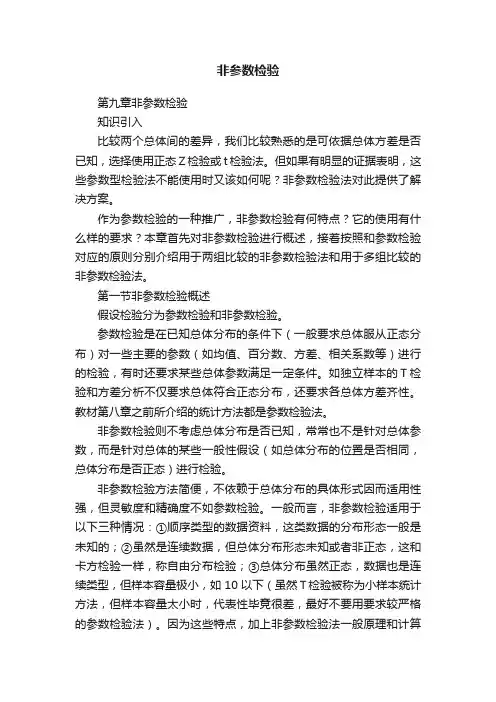 非参数检验

第九章非参数检验

知识引入

比较两个总体间的差异，我们比较熟悉的是可依据总体方差是否已知，选择使用正态Z检验或t检验法。但如果有明显的证据表明，这些参数型检验法不能使用时又该如何呢？非参数检验法对此提供了解决方案。

作为参数检验的一种推广，非参数检验有何特点？它的使用有什么样的要求？本章首先对非参数检验进行概述，接着按照和参数检验对应的原则分别介绍用于两组比较的非参数检验法和用于多组比较的非参数检验法。

第一节非参数检验概述

假设检验分为参数检验和非参数检验。

参数检验是在已知总体分布的条件下（一般要求总体服从正态分布）对一些主要的参数（如均值、百分数、方差、相关系数等）进行的检验，有时还要求某些总体参数满足一定条件。如独立样本的T检验和方差分析不仅要求总体符合正态分布，还要求各总体方差齐性。教材第八章之前所介绍的统计方法都是参数检验法。

非参数检验则不考虑总体分布是否已知，常常也不是针对总体参数，而是针对总体的某些一般性假设（如总体分布的位置是否相同，总体分布是否正态）进行检验。

非参数检验方法简便，不依赖于总体分布的具体形式因而适用性强，但灵敏度和精确度不如参数检验。一般而言，非参数检验适用于以下三种情况：①顺序类型的数据资料，这类数据的分布形态一般是未知的；②虽然是连续数据，但总体分布形态未知或者非正态，这和卡方检验一样，称自由分布检验；③总体分布虽然正态，数据也是连续类型，但样本容量极小，如10以下（虽然T检验被称为小样本统计方法，但样本容量太小时，代表性毕竟很差，最好不要用要求较严格的参数检验法）。因为这些特点，加上非参数检验法一般原理和计算